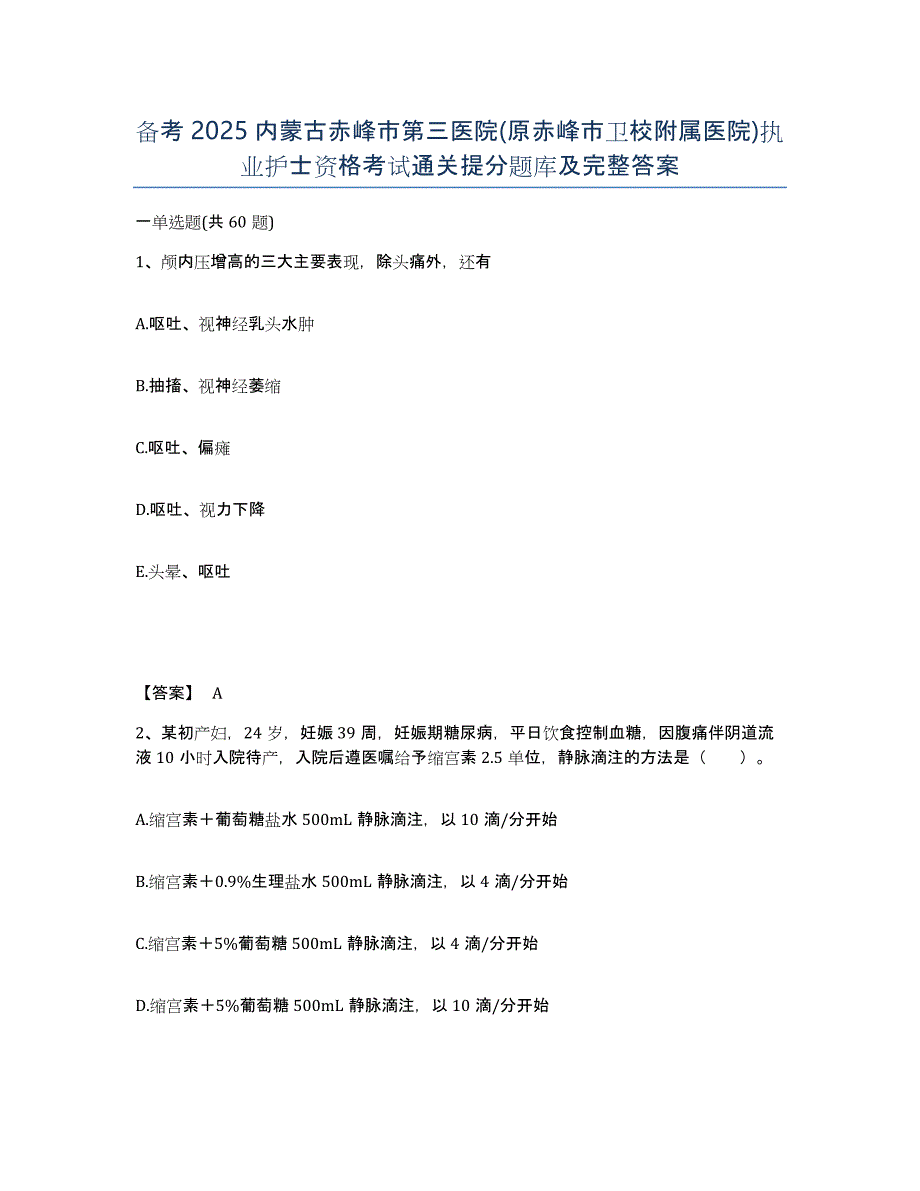 备考 2025 内蒙古赤峰市第三医院(原赤峰市卫校附属医院)执业护士资格考试通关提分题库及完整答案

一单选题(共 60 题)

1、颅内压增高的三大主要表现，除头痛外，还有

A.呕吐、视神经乳头水肿

B.抽搐、视神经萎缩

C.呕吐、偏瘫

D.呕吐、视力下降

E.头晕、呕吐

【答案】 A

2、某初产妇，24 岁，妊娠 39 周，妊娠期糖尿病，平日饮食控制血糖，因腹痛伴阴道流液 10 小时入院待产，入院后遵医嘱给予缩宫素 2.5 单位，静脉滴注的方法是（　）。

A.缩宫素＋葡萄糖盐水 500mL 静脉滴注，以 10 滴/分开始

B.缩宫素＋0.9%生理盐水 500mL 静脉滴注，以 4 滴/分开始

C.缩宫素＋5%葡萄糖 500mL 静脉滴注，以 4 滴/分开始

D.缩宫素＋5%葡萄糖 500mL 静脉滴注，以 10 滴/分开始